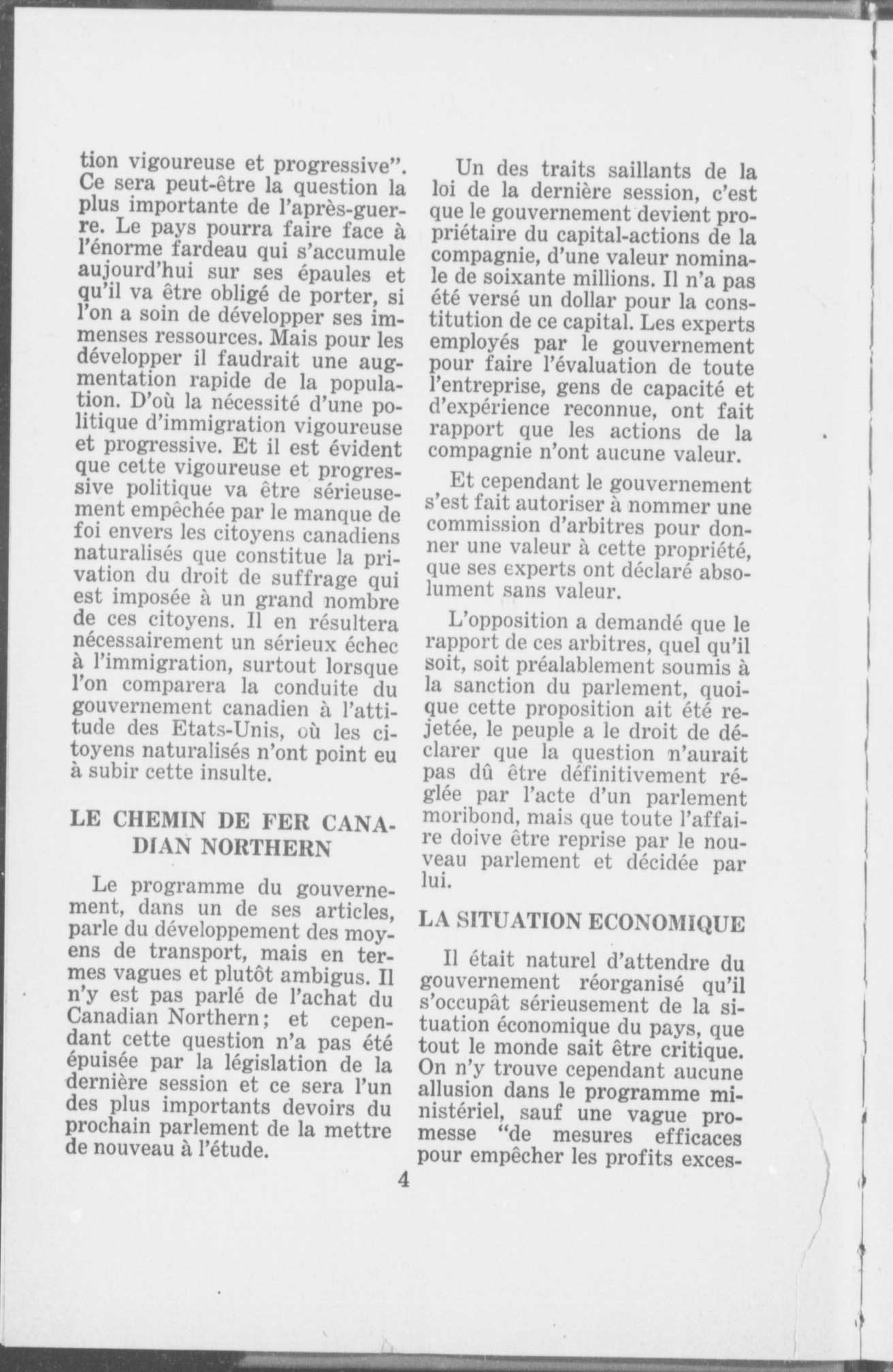 tion vigoureuse et progressive". Ce sera peut-être la question la plus importante de l'après-guerre. Le pays pourra faire face à l'énorme fardeau qui s'accumule aujourd'hui sur ses épaules et qu'il va être obligé de porter, si l'on a soin de développer ses immenses ressources. Mais pour les développer il faudrait une augmentation rapide de la population. D'où la nécessité d'une politique d'immigration vigoureuse et progressive. Et il est évident que cette vigoureuse et progressive politique va être sérieusement empêchée par le manque de foi envers les citoyens canadiens naturalisés que constitue la privation du droit de suffrage qui est imposée à un grand nombre de ces citoyens. Il en résultera nécessairement un sérieux échec à l'immigration, surtout lorsque l'on comparera la conduite du gouvernement canadien à l'attitude des Etats-Unis, où les citoyens naturalisés n'ont point eu à subir cette insulte.

LE CHEMIN DE FER CANADIAN NORTHERN

Le programme du gouvernement, dans un de ses articles, parle du développement des moyens de transport, mais en termes vagues et plutôt ambigus. Il n'y est pas parlé de l'achat du Canadian Northern; et cependant cette question n'a pas été épuisée par la législation de la dernière session et ce sera l'un des plus importants devoirs du prochain parlement de la mettre de nouveau à l'étude.

Un des traits saillants de la loi de la dernière session, c'est que le gouvernement devient propriétaire du capital-actions de la compagnie, d'une valeur nominale de soixante millions. Il n'a pas été versé un dollar pour la constitution de ce capital. Les experts employés par le gouvernement pour faire l'évaluation de toute l'entreprise, gens de capacité et d'expérience reconnue, ont fait rapport que les actions de la compagnie n'ont aucune valeur.

Et cependant le gouvernement s'est fait autoriser à nommer une commission d'arbitres pour donner une valeur à cette propriété, que ses experts ont déclaré absolument sans valeur.

L'opposition a demandé que le rapport de ces arbitres, quel qu'il soit, soit préalablement soumis à la sanction du parlement, quoique cette proposition ait été rejetée, le peuple a le droit de déclarer que la question n'aurait pas dû être définitivement réglée par l'acte d'un parlement moribond, mais que toute l'affaire doive être reprise par le nouveau parlement et décidée par lui.

LA SITUATION ECONOMIQUE

Il était naturel d'attendre du gouvernement réorganisé qu'il s'occupât sérieusement de la situation économique du pays, que tout le monde sait être critique. On n'y trouve cependant aucune allusion dans le programme ministériel, sauf une vague promesse "de mesures efficaces pour empêcher les profits exces-

4